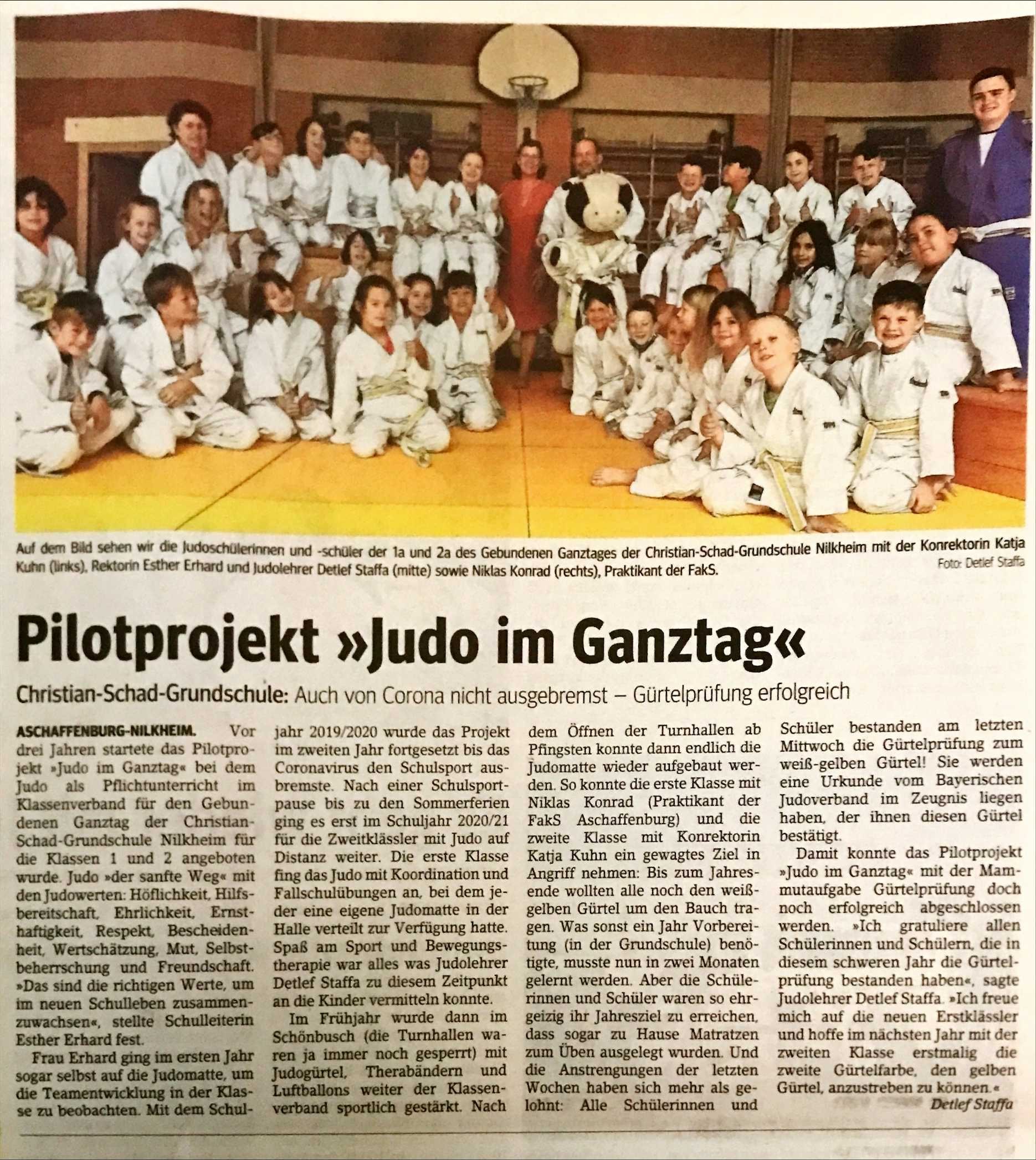 Auf dem Bild sehen wir die Judoschülerinnen und -schüler der 1a und 2a des Gebundenen Ganztages der Christian-Schad-Grundschule Nilkheim mit der Konrektorin Katja Kuhn (links), Rektorin Esther Erhard und Judolehrer Detlef Staffa (mitte) sowie Niklas Konrad (rechts), Praktikant der FakS. Foto: Detlef Staffa

Pilotprojekt »Judo im Ganztag«

Christian-Schad-Grundschule: Auch von Corona nicht ausgebremst – Gürtelprüfung erfolgreich

ASCHAFFENBURG-NILKHEIM. Vor drei Jahren startete das Pilotprojekt »Judo im Ganztag« bei dem Judo als Pflichtunterricht im Klassenverband für den Gebundenen Ganztag der Christian-Schad-Grundschule Nilkheim für die Klassen 1 und 2 angeboten wurde. Judo »der sanfte Weg« mit den Judowerten: Höflichkeit, Hilfsbereitschaft, Ehrlichkeit, Ernsthaftigkeit, Respekt, Bescheidenheit, Wertschätzung, Mut, Selbstbeherrschung und Freundschaft. »Das sind die richtigen Werte, um im neuen Schulleben zusammenzuwachsen«, stellte Schulleiterin Esther Erhard fest.

Frau Erhard ging im ersten Jahr sogar selbst auf die Judomatte, um die Teamentwicklung in der Klasse zu beobachten. Mit dem Schuljahr 2019/2020 wurde das Projekt im zweiten Jahr fortgesetzt bis das Coronavirus den Schulsport ausbremste. Nach einer Schulsportpause bis zu den Sommerferien ging es erst im Schuljahr 2020/21 für die Zweitklässler mit Judo auf Distanz weiter. Die erste Klasse fing das Judo mit Koordination und Fallschulübungen an, bei dem jeder eine eigene Judomatte in der Halle verteilt zur Verfügung hatte. Spaß am Sport und Bewegungstherapie war alles was Judolehrer Detlef Staffa zu diesem Zeitpunkt an die Kinder vermitteln konnte.

Im Frühjahr wurde dann im Schönbusch (die Turnhallen waren ja immer noch gesperrt) mit Judogürtel, Therabändern und Luftballons weiter der Klassenverband sportlich gestärkt. Nach dem Öffnen der Turnhallen ab Pfingsten konnte dann endlich die Judomatte wieder aufgebaut werden. So konnte die erste Klasse mit Niklas Konrad (Praktikant der FakS Aschaffenburg) und die zweite Klasse mit Konrektorin Katja Kuhn ein gewagtes Ziel in Angriff nehmen: Bis zum Jahresende wollten alle noch den weiß-gelben Gürtel um den Bauch tragen. Was sonst ein Jahr Vorbereitung (in der Grundschule) benötigte, musste nun in zwei Monaten gelernt werden. Aber die Schülerinnen und Schüler waren so ehrgeizig ihr Jahresziel zu erreichen, dass sogar zu Hause Matratzen zum Üben ausgelegt wurden. Und die Anstrengungen der letzten Wochen haben sich mehr als gelohnt: Alle Schülerinnen und Schüler bestanden am letzten Mittwoch die Gürtelprüfung zum weiß-gelben Gürtel! Sie werden eine Urkunde vom Bayerischen Judoverband im Zeugnis liegen haben, der ihnen diesen Gürtel bestätigt.

Damit konnte das Pilotprojekt »Judo im Ganztag« mit der Mammutaufgabe Gürtelprüfung doch noch erfolgreich abgeschlossen werden. »Ich gratuliere allen Schülerinnen und Schülern, die in diesem schweren Jahr die Gürtelprüfung bestanden haben«, sagte Judolehrer Detlef Staffa. »Ich freue mich auf die neuen Erstklässler und hoffe im nächsten Jahr mit der zweiten Klasse erstmalig die zweite Gürtelfarbe, den gelben Gürtel, anzustreben zu können.«

Detlef Staffa